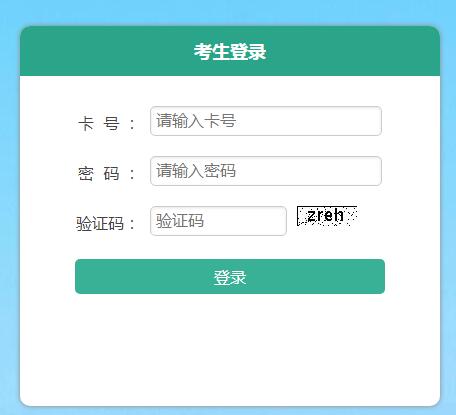 考生登录

卡 号： 请输入卡号

密 码： 请输入密码

验证码： 验证码 zreh

登录